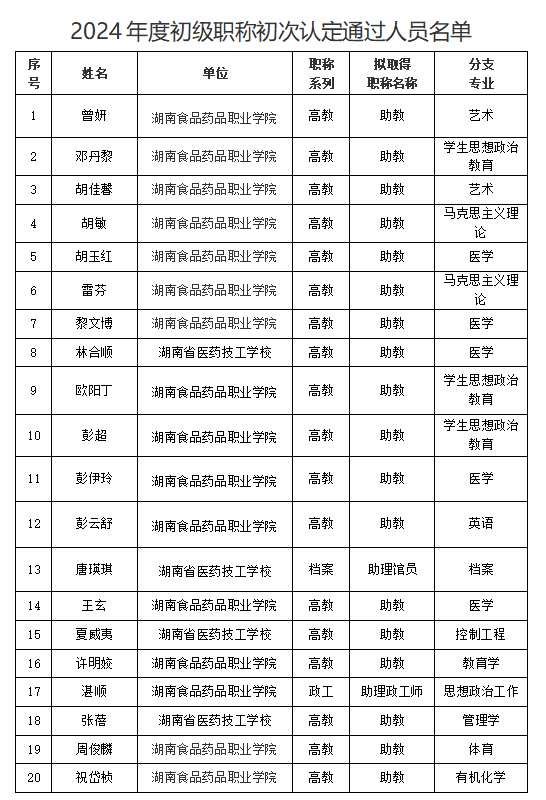 2024 年度初级职称初次认定通过人员名单

| 序号 | 姓名 | 单位 | 职称系列 | 拟取得职称名称 | 分支专业 |
|---|---|---|---|---|---|
| 1 | 曾妍 | 湖南食品药品职业学院 | 高教 | 助教 | 艺术 |
| 2 | 邓丹黎 | 湖南食品药品职业学院 | 高教 | 助教 | 学生思想政治教育 |
| 3 | 胡佳馨 | 湖南食品药品职业学院 | 高教 | 助教 | 艺术 |
| 4 | 胡敏 | 湖南食品药品职业学院 | 高教 | 助教 | 马克思主义理论 |
| 5 | 胡玉红 | 湖南食品药品职业学院 | 高教 | 助教 | 医学 |
| 6 | 雷芬 | 湖南食品药品职业学院 | 高教 | 助教 | 马克思主义理论 |
| 7 | 黎文博 | 湖南食品药品职业学院 | 高教 | 助教 | 医学 |
| 8 | 林合顺 | 湖南省医药技工学校 | 高教 | 助教 | 医学 |
| 9 | 欧阳丁 | 湖南食品药品职业学院 | 高教 | 助教 | 学生思想政治教育 |
| 10 | 彭超 | 湖南食品药品职业学院 | 高教 | 助教 | 学生思想政治教育 |
| 11 | 彭伊玲 | 湖南食品药品职业学院 | 高教 | 助教 | 医学 |
| 12 | 彭云舒 | 湖南食品药品职业学院 | 高教 | 助教 | 英语 |
| 13 | 唐瑛琪 | 湖南省医药技工学校 | 档案 | 助理馆员 | 档案 |
| 14 | 王玄 | 湖南食品药品职业学院 | 高教 | 助教 | 医学 |
| 15 | 夏威夷 | 湖南省医药技工学校 | 高教 | 助教 | 控制工程 |
| 16 | 许明姣 | 湖南食品药品职业学院 | 高教 | 助教 | 教育学 |
| 17 | 湛顺 | 湖南食品药品职业学院 | 政工 | 助理政工师 | 思想政治工作 |
| 18 | 张蓓 | 湖南省医药技工学校 | 高教 | 助教 | 管理学 |
| 19 | 周俊麟 | 湖南食品药品职业学院 | 高教 | 助教 | 体育 |
| 20 | 祝岱桢 | 湖南食品药品职业学院 | 高教 | 助教 | 有机化学 |